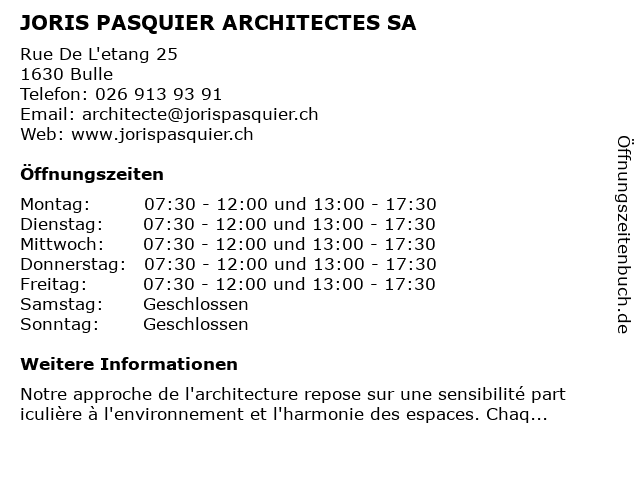 JORIS PASQUIER ARCHITECTES SA

Rue De L'etang 25
1630 Bulle
Telefon: 026 913 93 91
Email: architecte@jorispasquier.ch
Web: www.jorispasquier.ch

Öffnungszeiten

| | |
|---|---|
| Montag: | 07:30 - 12:00 und 13:00 - 17:30 |
| Dienstag: | 07:30 - 12:00 und 13:00 - 17:30 |
| Mittwoch: | 07:30 - 12:00 und 13:00 - 17:30 |
| Donnerstag: | 07:30 - 12:00 und 13:00 - 17:30 |
| Freitag: | 07:30 - 12:00 und 13:00 - 17:30 |
| Samstag: | Geschlossen |
| Sonntag: | Geschlossen |

Weitere Informationen

Notre approche de l'architecture repose sur une sensibilité part iculière à l'environnement et l'harmonie des espaces. Chaq...

Öffnungszeitenbuch.de